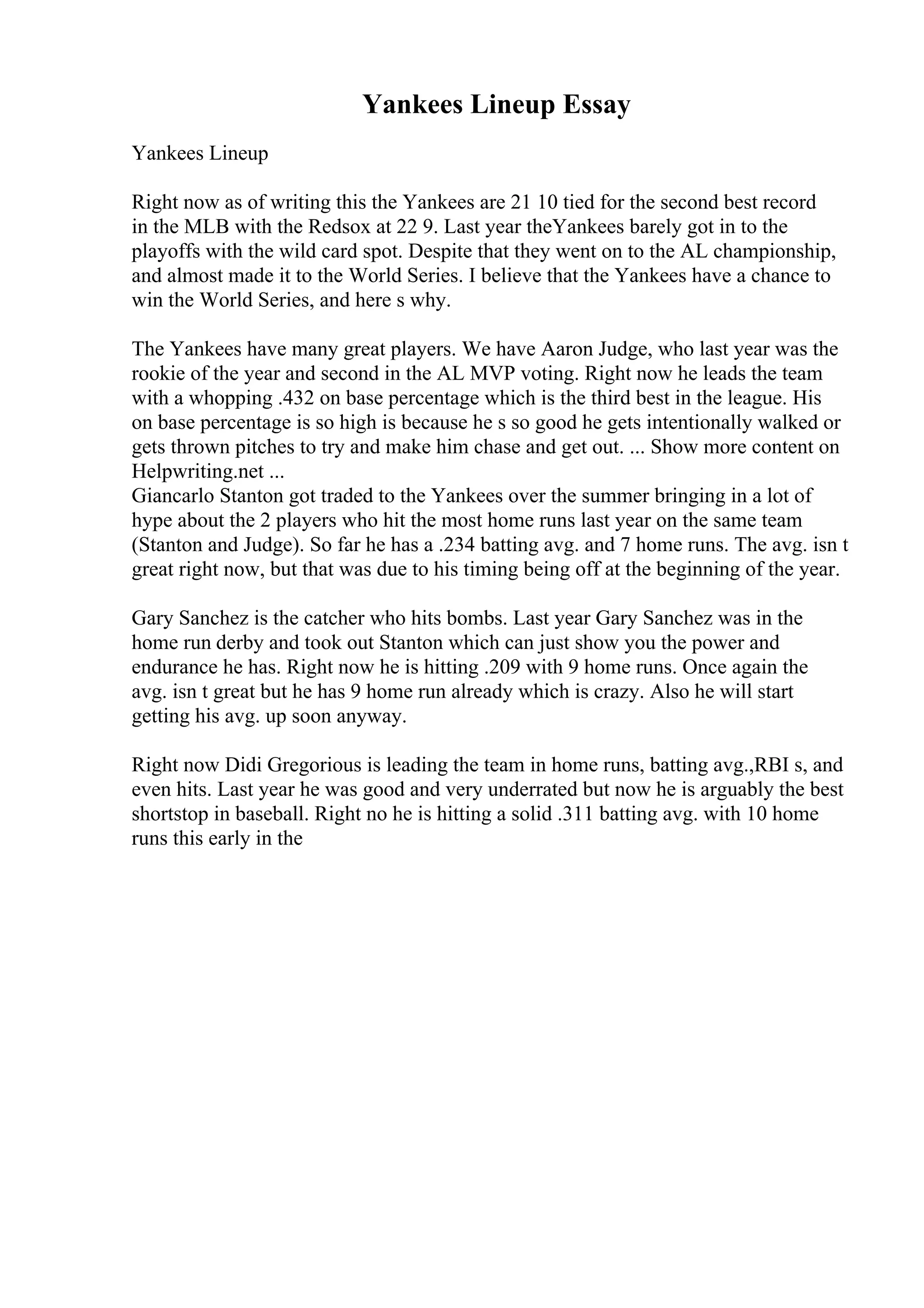 Yankees Lineup Essay

Yankees Lineup

Right now as of writing this the Yankees are 21 10 tied for the second best record in the MLB with the Redsox at 22 9. Last year theYankees barely got in to the playoffs with the wild card spot. Despite that they went on to the AL championship, and almost made it to the World Series. I believe that the Yankees have a chance to win the World Series, and here s why.

The Yankees have many great players. We have Aaron Judge, who last year was the rookie of the year and second in the AL MVP voting. Right now he leads the team with a whopping .432 on base percentage which is the third best in the league. His on base percentage is so high is because he s so good he gets intentionally walked or gets thrown pitches to try and make him chase and get out. ... Show more content on Helpwriting.net ...
Giancarlo Stanton got traded to the Yankees over the summer bringing in a lot of hype about the 2 players who hit the most home runs last year on the same team (Stanton and Judge). So far he has a .234 batting avg. and 7 home runs. The avg. isn t great right now, but that was due to his timing being off at the beginning of the year.

Gary Sanchez is the catcher who hits bombs. Last year Gary Sanchez was in the home run derby and took out Stanton which can just show you the power and endurance he has. Right now he is hitting .209 with 9 home runs. Once again the avg. isn t great but he has 9 home run already which is crazy. Also he will start getting his avg. up soon anyway.

Right now Didi Gregorious is leading the team in home runs, batting avg.,RBI s, and even hits. Last year he was good and very underrated but now he is arguably the best shortstop in baseball. Right no he is hitting a solid .311 batting avg. with 10 home runs this early in the